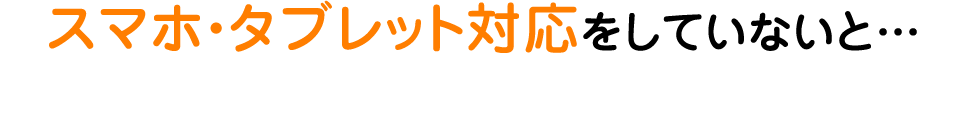 スマホ・タブレット対応をしていないと…